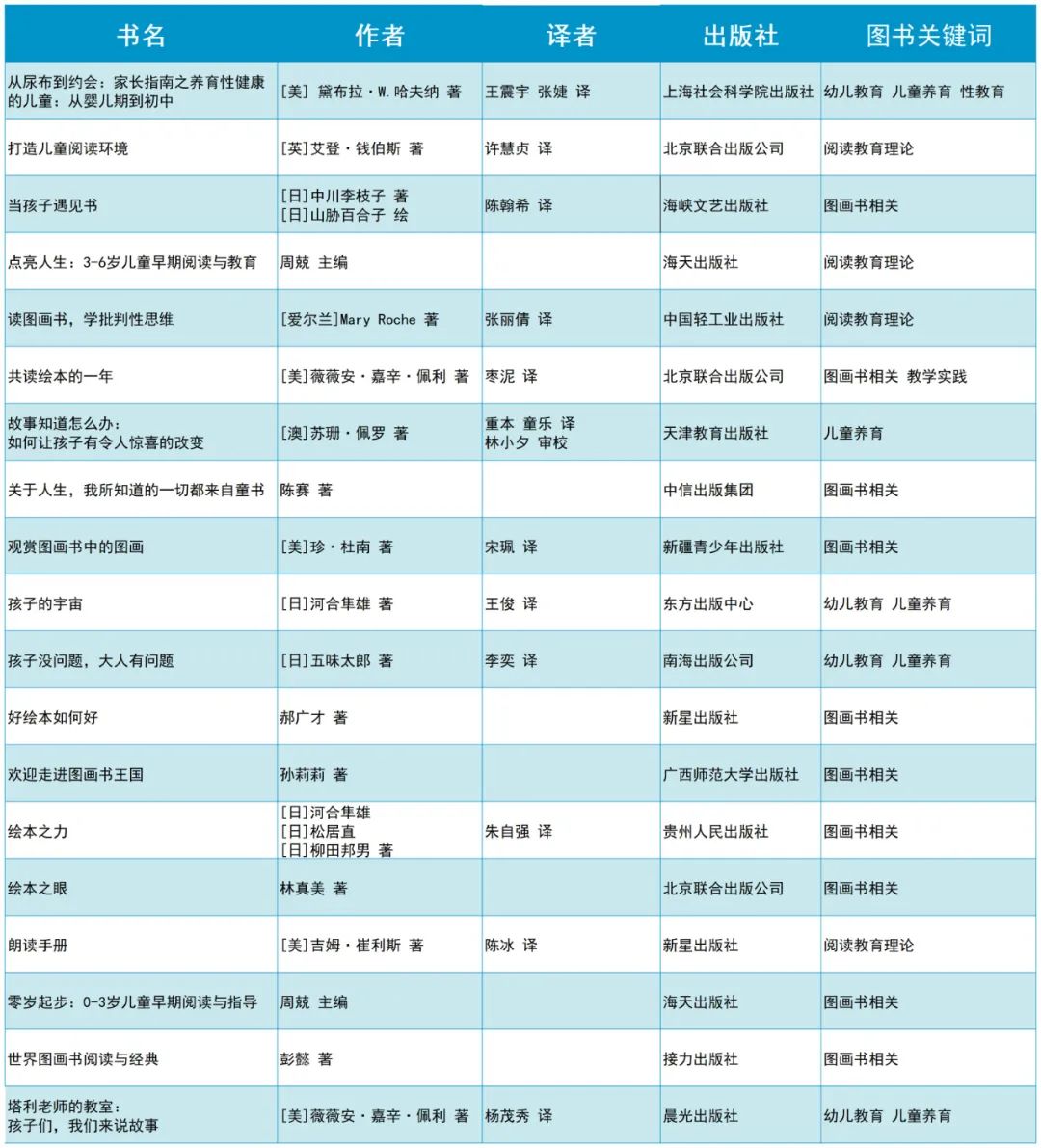 | 书名 | 作者 | 译者 | 出版社 | 图书关键词 |
|---|---|---|---|---|
| 从尿布到约会：家长指南之养育性健康的儿童：从婴儿期到初中 | [美] 黛布拉·W.哈夫纳 著 | 王震宇 张婕 译 | 上海社会科学院出版社 | 幼儿教育 儿童养育 性教育 |
| 打造儿童阅读环境 | [英]艾登·钱伯斯 著 | 许慧贞 译 | 北京联合出版公司 | 阅读教育理论 |
| 当孩子遇见书 | [日]中川李枝子 著 [日]山胁百合子 绘 | 陈翰希 译 | 海峡文艺出版社 | 图画书相关 |
| 点亮人生：3-6岁儿童早期阅读与教育 | 周兢 主编 | | 海天出版社 | 阅读教育理论 |
| 读图画书，学批判性思维 | [爱尔兰]Mary Roche 著 | 张丽倩 译 | 中国轻工业出版社 | 阅读教育理论 |
| 共读绘本的一年 | [美]薇薇安·嘉辛·佩利 著 | 枣泥 译 | 北京联合出版公司 | 图画书相关 教学实践 |
| 故事知道怎么办：如何让孩子有令人惊喜的改变 | [澳]苏珊·佩罗 著 | 重本 童乐 译 林小夕 审校 | 天津教育出版社 | 儿童养育 |
| 关于人生，我所知道的一切都来自童书 | 陈赛 著 | | 中信出版集团 | 图画书相关 |
| 观赏图画书中的图画 | [美]珍·杜南 著 | 宋珮 译 | 新疆青少年出版社 | 图画书相关 |
| 孩子的宇宙 | [日]河合隼雄 著 | 王俊 译 | 东方出版中心 | 幼儿教育 儿童养育 |
| 孩子没问题，大人有问题 | [日]五味太郎 著 | 李奕 译 | 南海出版公司 | 幼儿教育 儿童养育 |
| 好绘本如何好 | 郝广才 著 | | 新星出版社 | 图画书相关 |
| 欢迎走进图画书王国 | 孙莉莉 著 | | 广西师范大学出版社 | 图画书相关 |
| 绘本之力 | [日]河合隼雄 [日]松居直 [日]柳田邦男 著 | 朱自强 译 | 贵州人民出版社 | 图画书相关 |
| 绘本之眼 | 林真美 著 | | 北京联合出版公司 | 图画书相关 |
| 朗读手册 | [美]吉姆·崔利斯 著 | 陈冰 译 | 新星出版社 | 阅读教育理论 |
| 零岁起步：0-3岁儿童早期阅读与指导 | 周兢 主编 | | 海天出版社 | 图画书相关 |
| 世界图画书阅读与经典 | 彭懿 著 | | 接力出版社 | 图画书相关 |
| 塔利老师的教室：孩子们，我们来说故事 | [美]薇薇安·嘉辛·佩利 著 | 杨茂秀 译 | 晨光出版社 | 幼儿教育 儿童养育 |